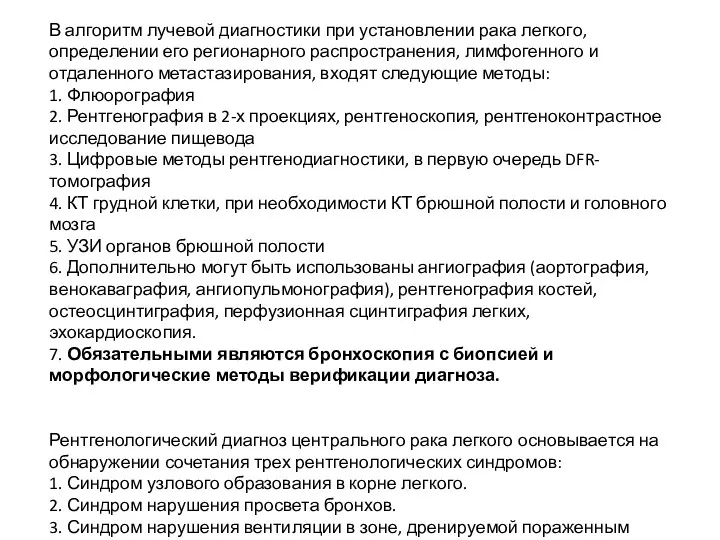 В алгоритм лучевой диагностики при установлении рака легкого, определении его регионарного распространения, лимфогенного и отдаленного метастазирования, входят следующие методы:
1. Флюорография
2. Рентгенография в 2-х проекциях, рентгеноскопия, рентгеноконтрастное исследование пищевода
3. Цифровые методы рентгенодиагностики, в первую очередь DFR-томография
4. КТ грудной клетки, при необходимости КТ брюшной полости и головного мозга
5. УЗИ органов брюшной полости
6. Дополнительно могут быть использованы ангиография (аортография, венокаваграфия, ангиопульмонография), рентгенография костей, остеосцинтиграфия, перфузионная сцинтиграфия легких, эхокардиоскопия.
7. Обязательными являются бронхоскопия с биопсией и морфологические методы верификации диагноза.

Рентгенологический диагноз центрального рака легкого основывается на обнаружении сочетания трех рентгенологических синдромов:
1. Синдром узлового образования в корне легкого.
2. Синдром нарушения просвета бронхов.
3. Синдром нарушения вентиляции в зоне, дренируемой пораженным